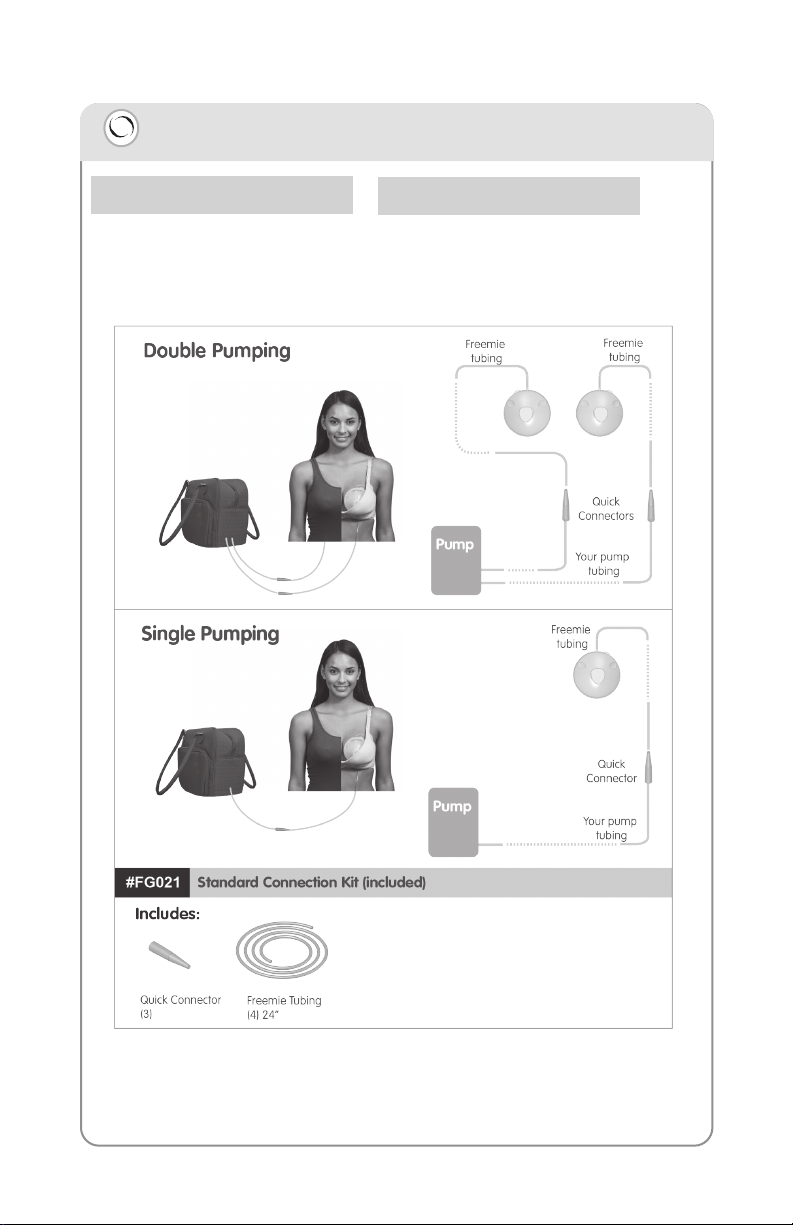 Double Pumping

Freemie tubing

Freemie tubing

Quick Connectors

Pump

Your pump tubing

Single Pumping

Freemie tubing

Quick Connector

Pump

Your pump tubing

#FG021 Standard Connection Kit (included)

Includes:

Quick Connector (3)

Freemie Tubing (4) 24"